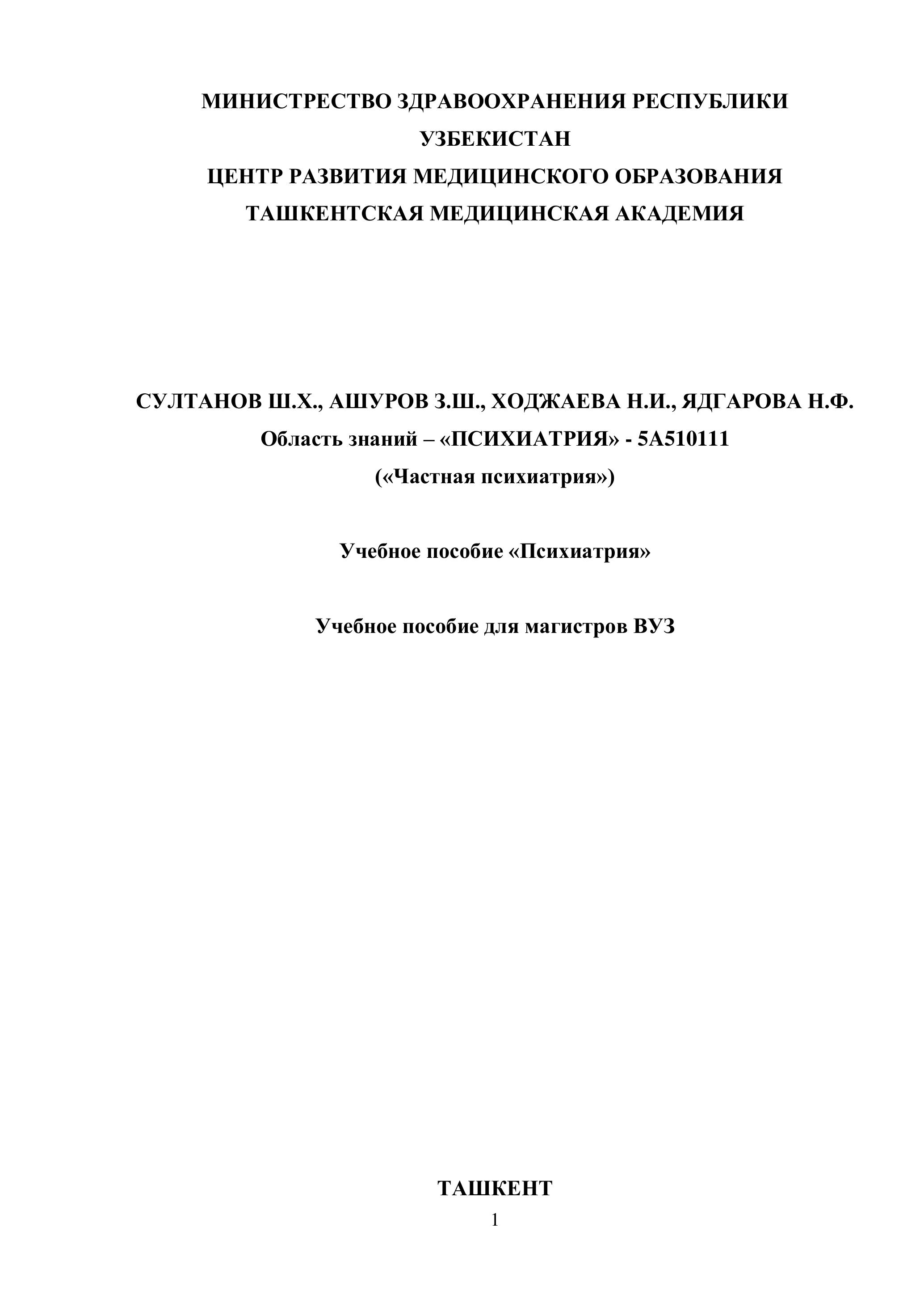 МИНИСТРЕСТВО ЗДРАВООХРАНЕНИЯ РЕСПУБЛИКИ УЗБЕКИСТАН
ЦЕНТР РАЗВИТИЯ МЕДИЦИНСКОГО ОБРАЗОВАНИЯ
ТАШКЕНТСКАЯ МЕДИЦИНСКАЯ АКАДЕМИЯ

СУЛТАНОВ Ш.Х., АШУРОВ З.Ш., ХОДЖАЕВА Н.И., ЯДГАРОВА Н.Ф.
Область знаний – «ПСИХИАТРИЯ» - 5А510111
(«Частная психиатрия»)

Учебное пособие «Психиатрия»

Учебное пособие для магистров ВУЗ

ТАШКЕНТ
1